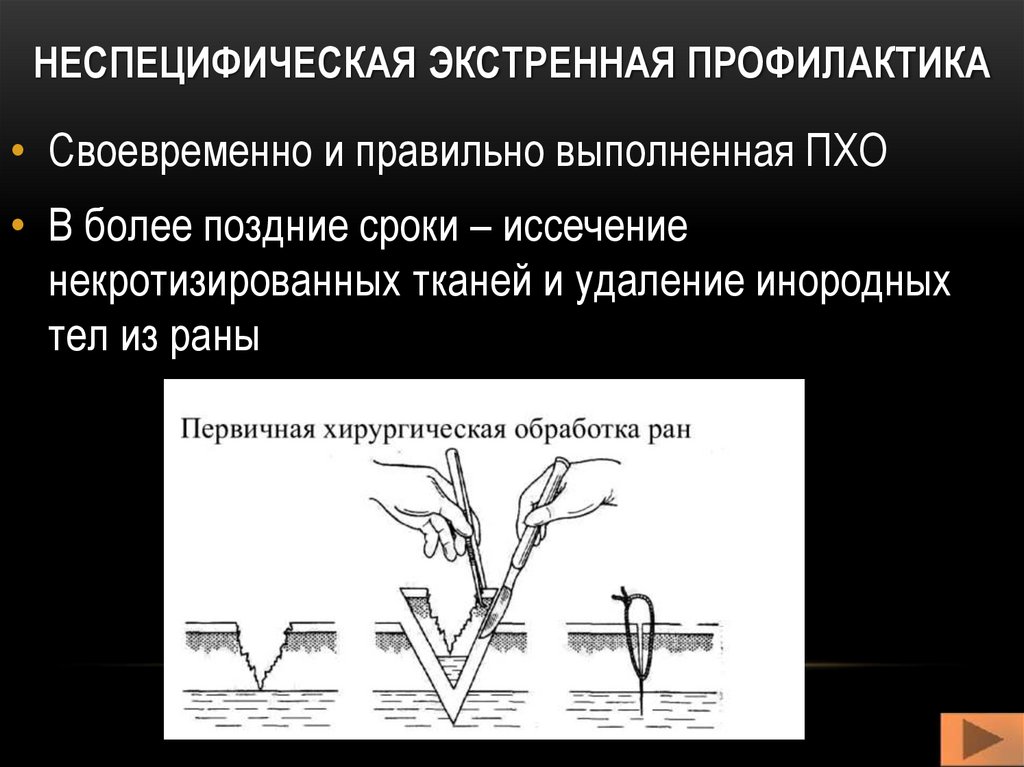 НЕСПЕЦИФИЧЕСКАЯ ЭКСТРЕННАЯ ПРОФИЛАКТИКА

• Своевременно и правильно выполненная ПХО
• В более поздние сроки – иссечение некротизированных тканей и удаление инородных тел из раны

Первичная хирургическая обработка ран